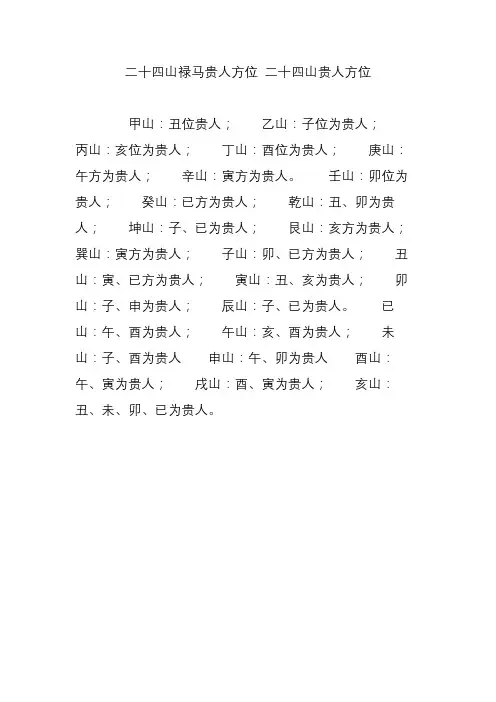 二十四山禄马贵人方位 二十四山贵人方位

甲山：丑位贵人；　乙山：子位为贵人；　丙山：亥位为贵人；　丁山：酉位为贵人；　庚山：午方为贵人；　辛山：寅方为贵人。　壬山：卯位为贵人；　癸山：巳方为贵人；　乾山：丑、卯为贵人；　坤山：子、巳为贵人；　艮山：亥方为贵人；　巽山：寅方为贵人；　子山：卯、巳方为贵人；　丑山：寅、巳方为贵人；　寅山：丑、亥为贵人；　卯山：子、申为贵人；　辰山：子、巳为贵人。　巳山：午、酉为贵人；　午山：亥、酉为贵人；　未山：子、酉为贵人　申山：午、卯为贵人　酉山：午、寅为贵人；　戌山：酉、寅为贵人；　亥山：丑、未、卯、巳为贵人。